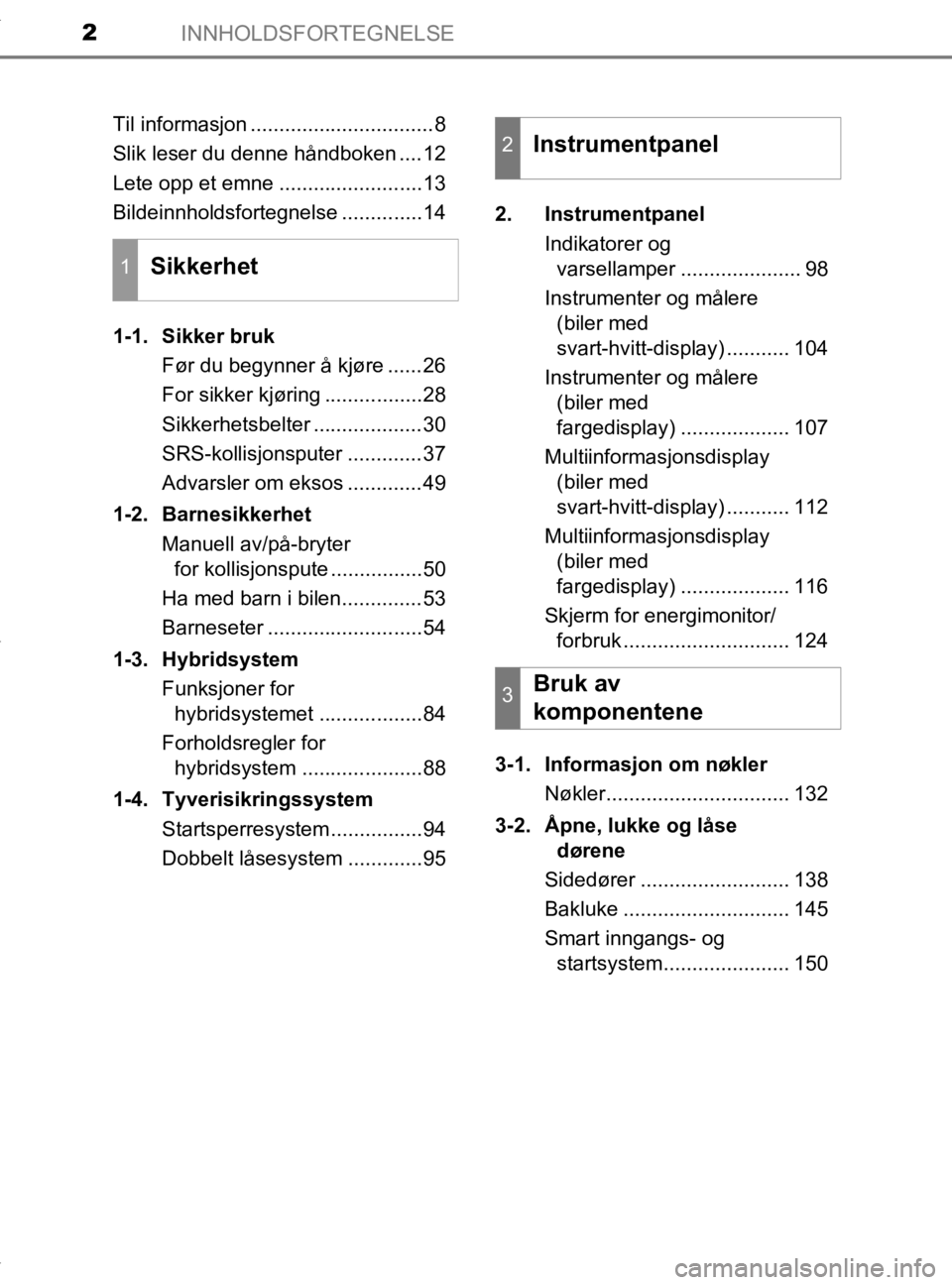 2 INNHOLDSFORTEGNELSE

Til informasjon ................................8
Slik leser du denne håndboken ....12
Lete opp et emne .........................13
Bildeinnholdsfortegnelse ..............14

1 Sikkerhet

1-1. Sikker bruk
Før du begynner å kjøre ......26
For sikker kjøring .................28
Sikkerhetsbelter ...................30
SRS-kollisjonsputer .............37
Advarsler om eksos .............49

1-2. Barnesikkerhet
Manuell av/på-bryter for kollisjonspute ................50
Ha med barn i bilen..............53
Barneseter ...........................54

1-3. Hybridsystem
Funksjoner for hybridsystemet ..................84
Forholdsregler for hybridsystem .....................88

1-4. Tyverisikringssystem
Startsperresystem................94
Dobbelt låsesystem .............95

2 Instrumentpanel

2. Instrumentpanel
Indikatorer og varsellamper ..................... 98
Instrumenter og målere (biler med svart-hvitt-display) ........... 104
Instrumenter og målere (biler med fargedisplay) ................... 107
Multiinformasjonsdisplay (biler med svart-hvitt-display) ........... 112
Multiinformasjonsdisplay (biler med fargedisplay) ................... 116
Skjerm for energimonitor/ forbruk ............................. 124

3 Bruk av komponentene

3-1. Informasjon om nøkler
Nøkler................................ 132

3-2. Åpne, lukke og låse dørene
Sidedører .......................... 138
Bakluke ............................. 145
Smart inngangs- og startsystem...................... 150

carmanualsonline.info